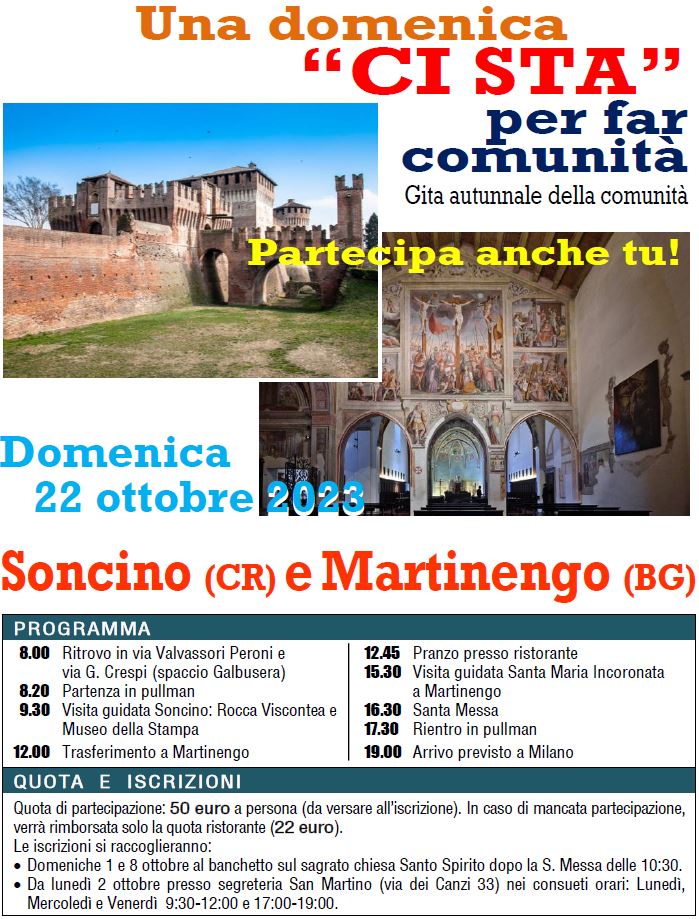 Una domenica
"CI STA"
per far
comunità
Gita autunnale della comunità

Partecipa anche tu!

Domenica
22 ottobre 2023

Soncino (CR) e Martinengo (BG)

PROGRAMMA

8.00 Ritrovo in via Valvassori Peroni e via G. Crespi (spaccio Galbusera)
8.20 Partenza in pullman
9.30 Visita guidata Soncino: Rocca Viscontea e Museo della Stampa
12.00 Trasferimento a Martinengo

12.45 Pranzo presso ristorante
15.30 Visita guidata Santa Maria Incoronata a Martinengo
16.30 Santa Messa
17.30 Rientro in pullman
19.00 Arrivo previsto a Milano

QUOTA E ISCRIZIONI

Quota di partecipazione: 50 euro a persona (da versare all'iscrizione). In caso di mancata partecipazione, verrà rimborsata solo la quota ristorante (22 euro).
Le iscrizioni si raccoglieranno:
• Domeniche 1 e 8 ottobre al banchetto sul sagrato chiesa Santo Spirito dopo la S. Messa delle 10:30.
• Da lunedì 2 ottobre presso segreteria San Martino (via dei Canzi 33) nei consueti orari: Lunedì, Mercoledì e Venerdì 9:30-12:00 e 17:00-19:00.